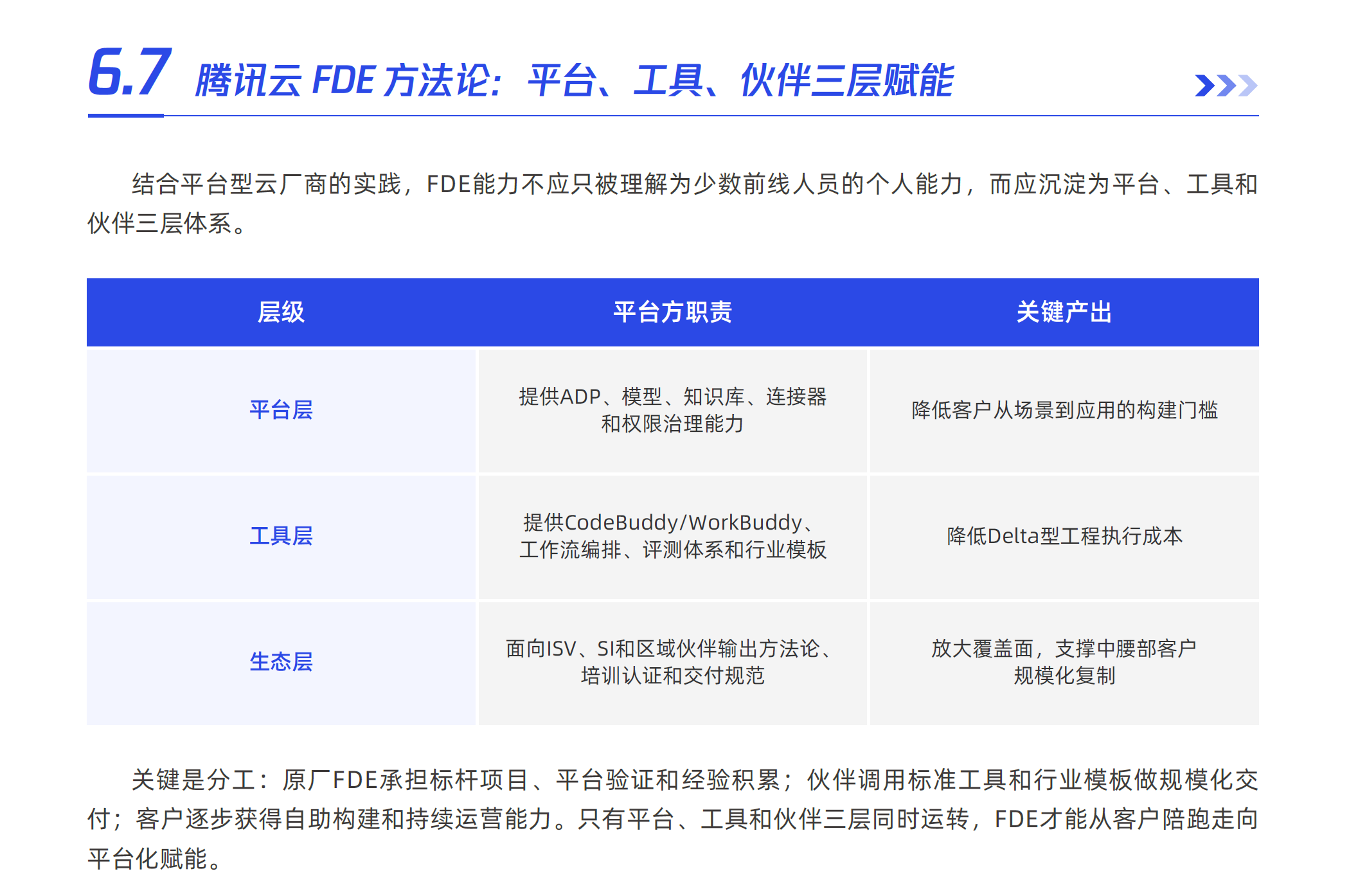 6.7 腾讯云 FDE 方法论：平台、工具、伙伴三层赋能

结合平台型云厂商的实践，FDE能力不应只被理解为少数前线人员的个人能力，而应沉淀为平台、工具和伙伴三层体系。

| 层级 | 平台方职责 | 关键产出 |
|---|---|---|
| 平台层 | 提供ADP、模型、知识库、连接器和权限治理能力 | 降低客户从场景到应用的构建门槛 |
| 工具层 | 提供CodeBuddy/WorkBuddy、工作流编排、评测体系和行业模板 | 降低Delta型工程执行成本 |
| 生态层 | 面向ISV、SI和区域伙伴输出方法论、培训认证和交付规范 | 放大覆盖面，支撑中腰部客户规模化复制 |

关键是分工：原厂FDE承担标杆项目、平台验证和经验积累；伙伴调用标准工具和行业模板做规模化交付；客户逐步获得自助构建和持续运营能力。只有平台、工具和伙伴三层同时运转，FDE才能从客户陪跑走向平台化赋能。